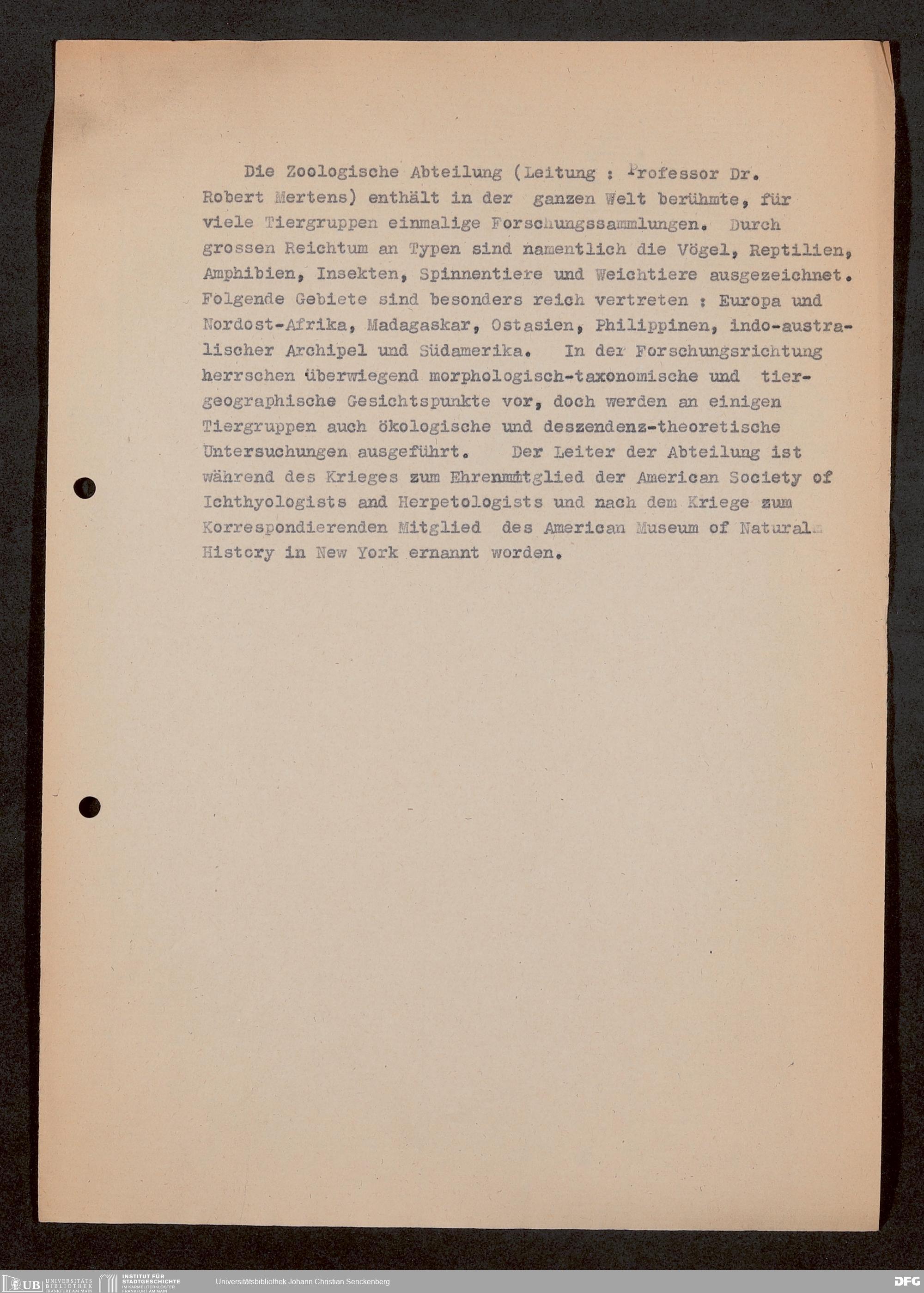 Die Zoologische Abteilung (Leitung : Professor Dr. Robert Mertens) enthält in der ganzen Welt berühmte, für viele Tiergruppen einmalige Forschungssammlungen. Durch grossen Reichtum an Typen sind namentlich die Vögel, Reptilien, Amphibien, Insekten, Spinnentiere und Weichtiere ausgezeichnet. Folgende Gebiete sind besonders reich vertreten : Europa und Nordost-Afrika, Madagaskar, Ostasien, Philippinen, indo-australischer Archipel und Südamerika. In der Forschungsrichtung herrschen überwiegend morphologisch-taxonomische und tiergeographische Gesichtspunkte vor, doch werden an einigen Tiergruppen auch ökologische und deszendenz-theoretische Untersuchungen ausgeführt. Der Leiter der Abteilung ist während des Krieges zum Ehrenmitglied der American Society of Ichthyologists and Herpetologists und nach dem Kriege zum Korrespondierenden Mitglied des American Museum of Natural History in New York ernannt worden.

UB UNIVERSITÄTS BIBLIOTHEK FRANKFURT AM MAIN
INSTITUT FÜR STADTGESCHICHTE IM KARMELITERKLOSTER FRANKFURT AM MAIN
Universitätsbibliothek Johann Christian Senckenberg
DFG